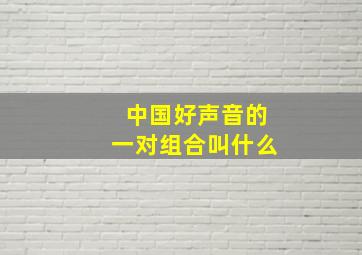 中国好声音的
一对组合叫什么